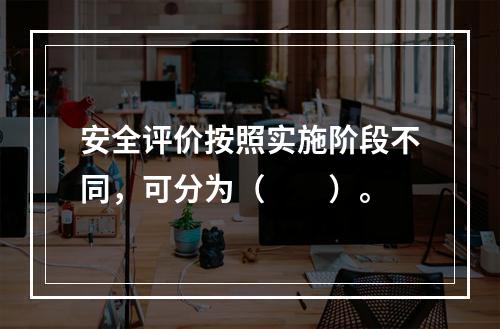 安全评价按照实施阶段不同，可分为（　　）。